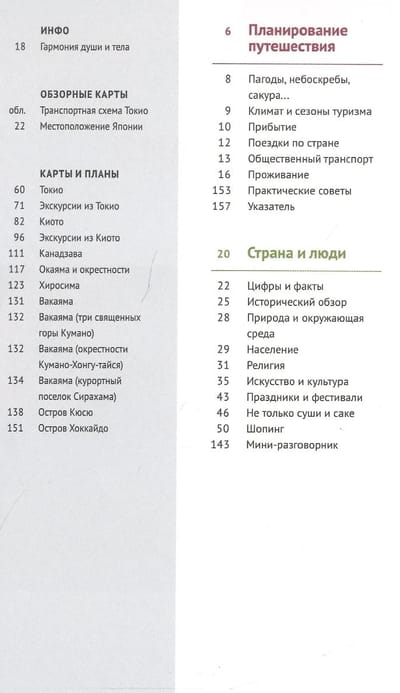 ИНФО
18 Гармония души и тела

ОБЗОРНЫЕ КАРТЫ
обл. Транспортная схема Токио
22 Местоположение Японии

КАРТЫ И ПЛАНЫ
60 Токио
71 Экскурсии из Токио
82 Киото
96 Экскурсии из Киото
111 Канадзава
117 Окаяма и окрестности
123 Хиросима
131 Вакаяма
132 Вакаяма (три священных горы Кумано)
132 Вакаяма (окрестности Кумано-Хонгу-тайся)
134 Вакаяма (курортный поселок Сирахама)
138 Остров Кюсю
151 Остров Хоккайдо

6 Планирование путешествия

8 Пагоды, небоскребы, сакура...
9 Климат и сезоны туризма
10 Прибытие
12 Поездки по стране
13 Общественный транспорт
16 Проживание
153 Практические советы
157 Указатель

20 Страна и люди

22 Цифры и факты
25 Исторический обзор
28 Природа и окружающая среда
29 Население
31 Религия
35 Искусство и культура
43 Праздники и фестивали
46 Не только суши и саке
50 Шопинг
143 Мини-разговорник